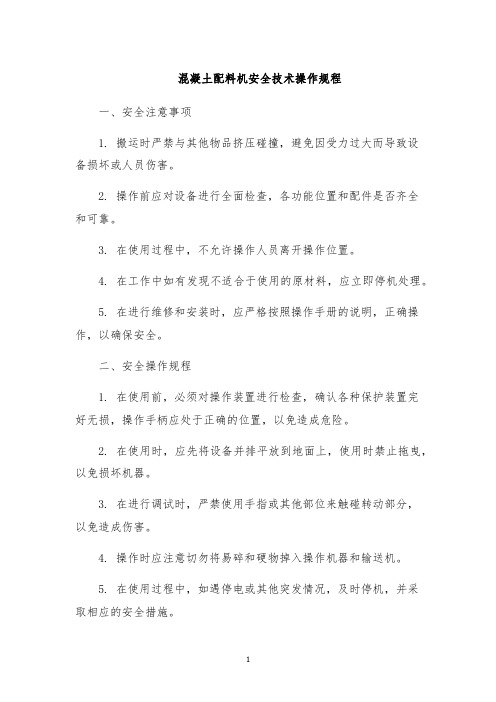 混凝土配料机安全技术操作规程

一、安全注意事项

1. 搬运时严禁与其他物品挤压碰撞，避免因受力过大而导致设备损坏或人员伤害。

2. 操作前应对设备进行全面检查，各功能位置和配件是否齐全和可靠。

3. 在使用过程中，不允许操作人员离开操作位置。

4. 在工作中如有发现不适合于使用的原材料，应立即停机处理。

5. 在进行维修和安装时，应严格按照操作手册的说明，正确操作，以确保安全。

二、安全操作规程

1. 在使用前，必须对操作装置进行检查，确认各种保护装置完好无损，操作手柄应处于正确的位置，以免造成危险。

2. 在使用时，应先将设备并排平放到地面上，使用时禁止拖曳，以免损坏机器。

3. 在进行调试时，严禁使用手指或其他部位来触碰转动部分，以免造成伤害。

4. 操作时应注意切勿将易碎和硬物掉入操作机器和输送机。

5. 在使用过程中，如遇停电或其他突发情况，及时停机，并采取相应的安全措施。

1